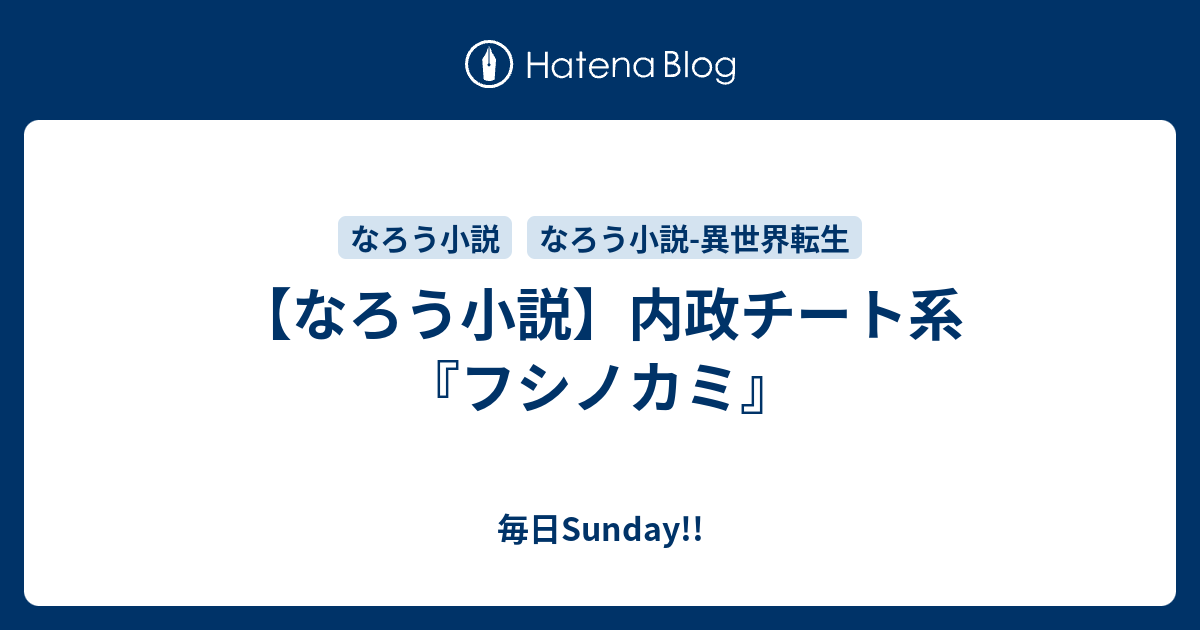 Hatena Blog

なろう小説

なろう小説-異世界転生

【なろう小説】内政チート系『フシノカミ』

毎日Sunday!!